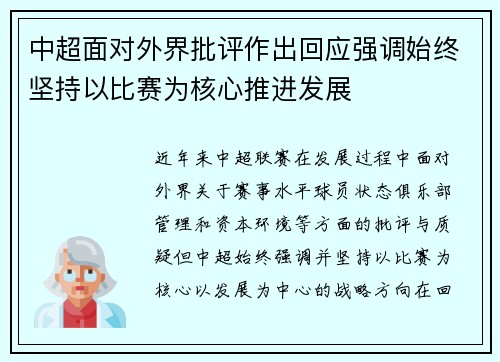 中超面对外界批评作出回应强调始终坚持以比赛为核心推进发展

近年来中超联赛在发展过程中面对外界关于赛事水平球员状态俱乐部管理和资本环境等方面的批评与质疑但中超始终强调并坚持以比赛为核心以发展为中心的战略方向在回